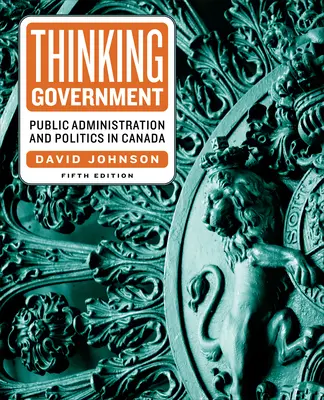 THINKING GOVERNMENT

PUBLIC ADMINISTRATION AND POLITICS IN CANADA

DAVID JOHNSON

FIFTH EDITION

SOIT